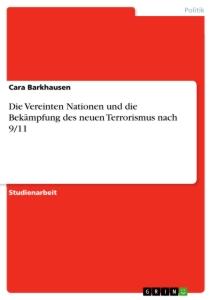 Politik

Cara Barkhausen

Die Vereinten Nationen und die Bekämpfung des neuen Terrorismus nach 9/11

Studienarbeit

GRIN